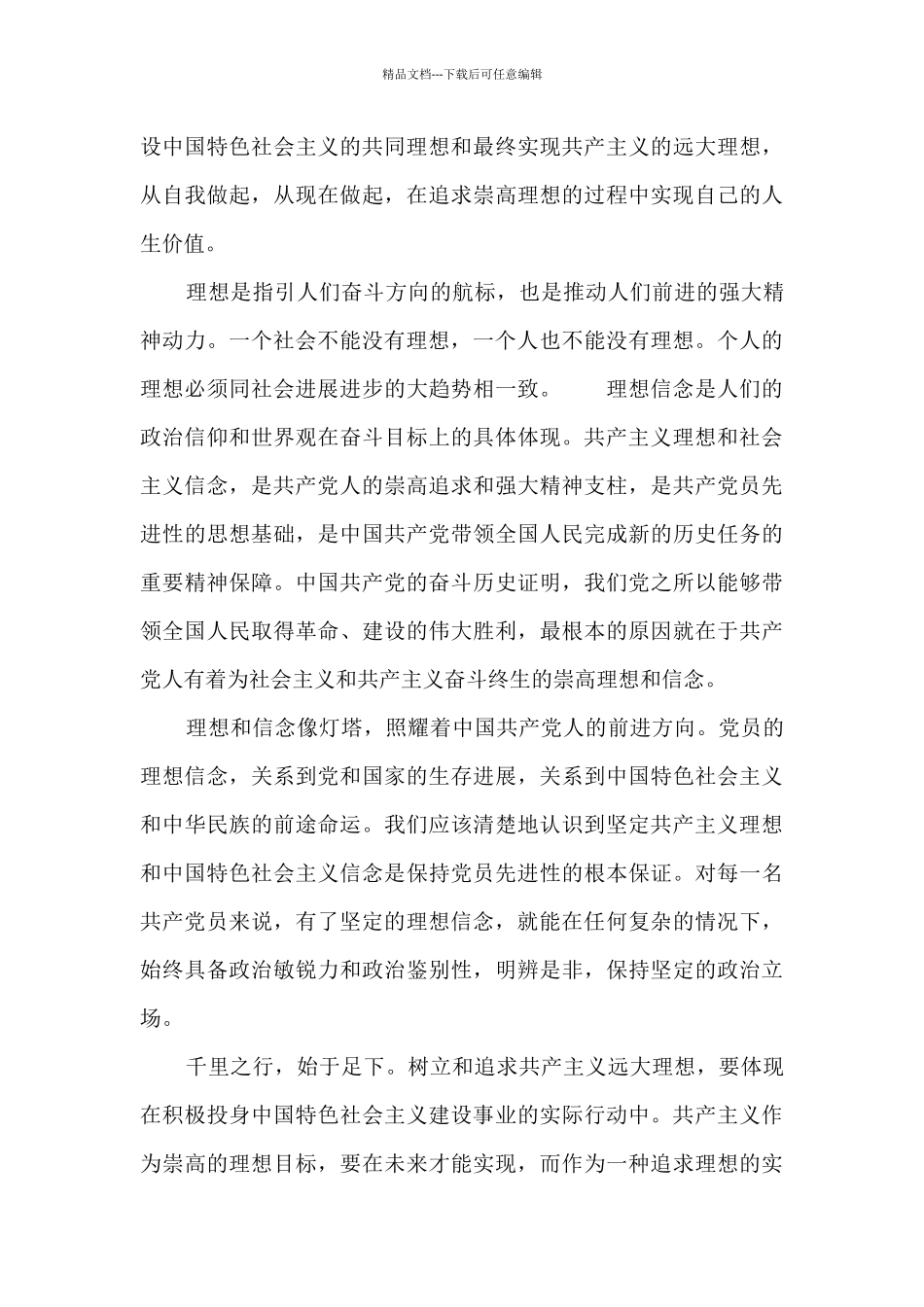 精品文档---下载后可任意编辑

设中国特色社会主义的共同理想和最终实现共产主义的远大理想，从自我做起，从现在做起，在追求崇高理想的过程中实现自己的人生价值。

理想是指引人们奋斗方向的航标，也是推动人们前进的强大精神动力。一个社会不能没有理想，一个人也不能没有理想。个人的理想必须同社会进展进步的大趋势相一致。　　理想信念是人们的政治信仰和世界观在奋斗目标上的具体体现。共产主义理想和社会主义信念，是共产党人的崇高追求和强大精神支柱，是共产党员先进性的思想基础，是中国共产党带领全国人民完成新的历史任务的重要精神保障。中国共产党的奋斗历史证明，我们党之所以能够带领全国人民取得革命、建设的伟大胜利，最根本的原因就在于共产党人有着为社会主义和共产主义奋斗终生的崇高理想和信念。

理想和信念像灯塔，照耀着中国共产党人的前进方向。党员的理想信念，关系到党和国家的生存进展，关系到中国特色社会主义和中华民族的前途命运。我们应该清楚地认识到坚定共产主义理想和中国特色社会主义信念是保持党员先进性的根本保证。对每一名共产党员来说，有了坚定的理想信念，就能在任何复杂的情况下，始终具备政治敏锐力和政治鉴别性，明辨是非，保持坚定的政治立场。

千里之行，始于足下。树立和追求共产主义远大理想，要体现在积极投身中国特色社会主义建设事业的实际行动中。共产主义作为崇高的理想目标，要在未来才能实现，而作为一种追求理想的实